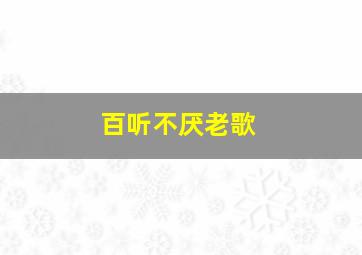 百听不厌老歌